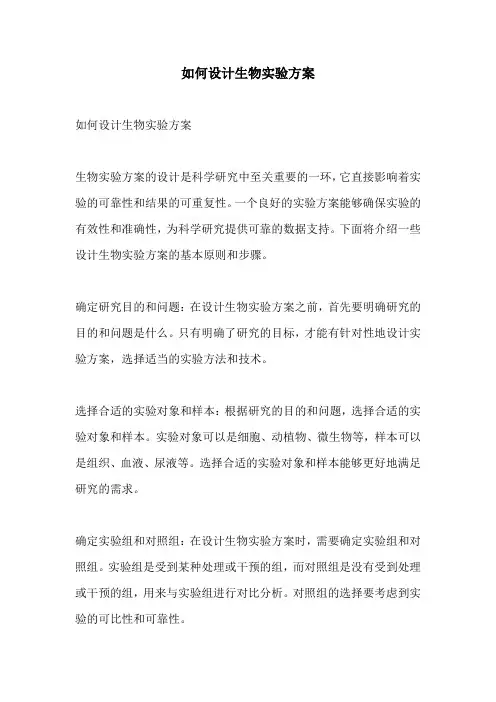 如何设计生物实验方案

如何设计生物实验方案

生物实验方案的设计是科学研究中至关重要的一环，它直接影响着实验的可靠性和结果的可重复性。一个良好的实验方案能够确保实验的有效性和准确性，为科学研究提供可靠的数据支持。下面将介绍一些设计生物实验方案的基本原则和步骤。

确定研究目的和问题：在设计生物实验方案之前，首先要明确研究的目的和问题是什么。只有明确了研究的目标，才能有针对性地设计实验方案，选择适当的实验方法和技术。

选择合适的实验对象和样本：根据研究的目的和问题，选择合适的实验对象和样本。实验对象可以是细胞、动植物、微生物等，样本可以是组织、血液、尿液等。选择合适的实验对象和样本能够更好地满足研究的需求。

确定实验组和对照组：在设计生物实验方案时，需要确定实验组和对照组。实验组是受到某种处理或干预的组，而对照组是没有受到处理或干预的组，用来与实验组进行对比分析。对照组的选择要考虑到实验的可比性和可靠性。